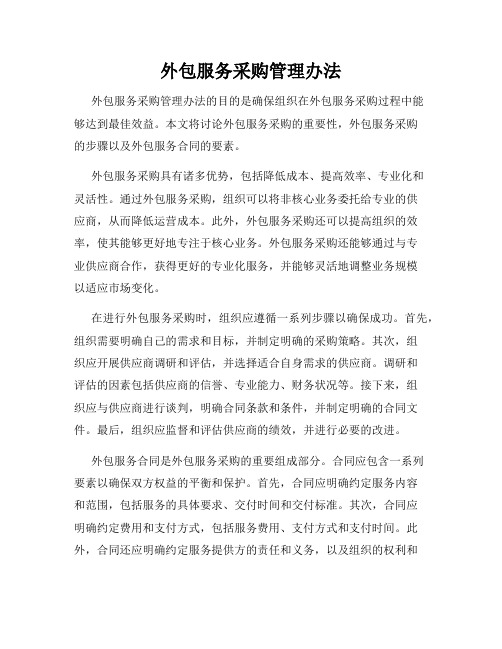 外包服务采购管理办法

外包服务采购管理办法的目的是确保组织在外包服务采购过程中能够达到最佳效益。本文将讨论外包服务采购的重要性，外包服务采购的步骤以及外包服务合同的要素。

外包服务采购具有诸多优势，包括降低成本、提高效率、专业化和灵活性。通过外包服务采购，组织可以将非核心业务委托给专业的供应商，从而降低运营成本。此外，外包服务采购还可以提高组织的效率，使其能够更好地专注于核心业务。外包服务采购还能够通过与专业供应商合作，获得更好的专业化服务，并能够灵活地调整业务规模以适应市场变化。

在进行外包服务采购时，组织应遵循一系列步骤以确保成功。首先，组织需要明确自己的需求和目标，并制定明确的采购策略。其次，组织应开展供应商调研和评估，并选择适合自身需求的供应商。调研和评估的因素包括供应商的信誉、专业能力、财务状况等。接下来，组织应与供应商进行谈判，明确合同条款和条件，并制定明确的合同文件。最后，组织应监督和评估供应商的绩效，并进行必要的改进。

外包服务合同是外包服务采购的重要组成部分。合同应包含一系列要素以确保双方权益的平衡和保护。首先，合同应明确约定服务内容和范围，包括服务的具体要求、交付时间和交付标准。其次，合同应明确约定费用和支付方式，包括服务费用、支付方式和支付时间。此外，合同还应明确约定服务提供方的责任和义务，以及组织的权利和